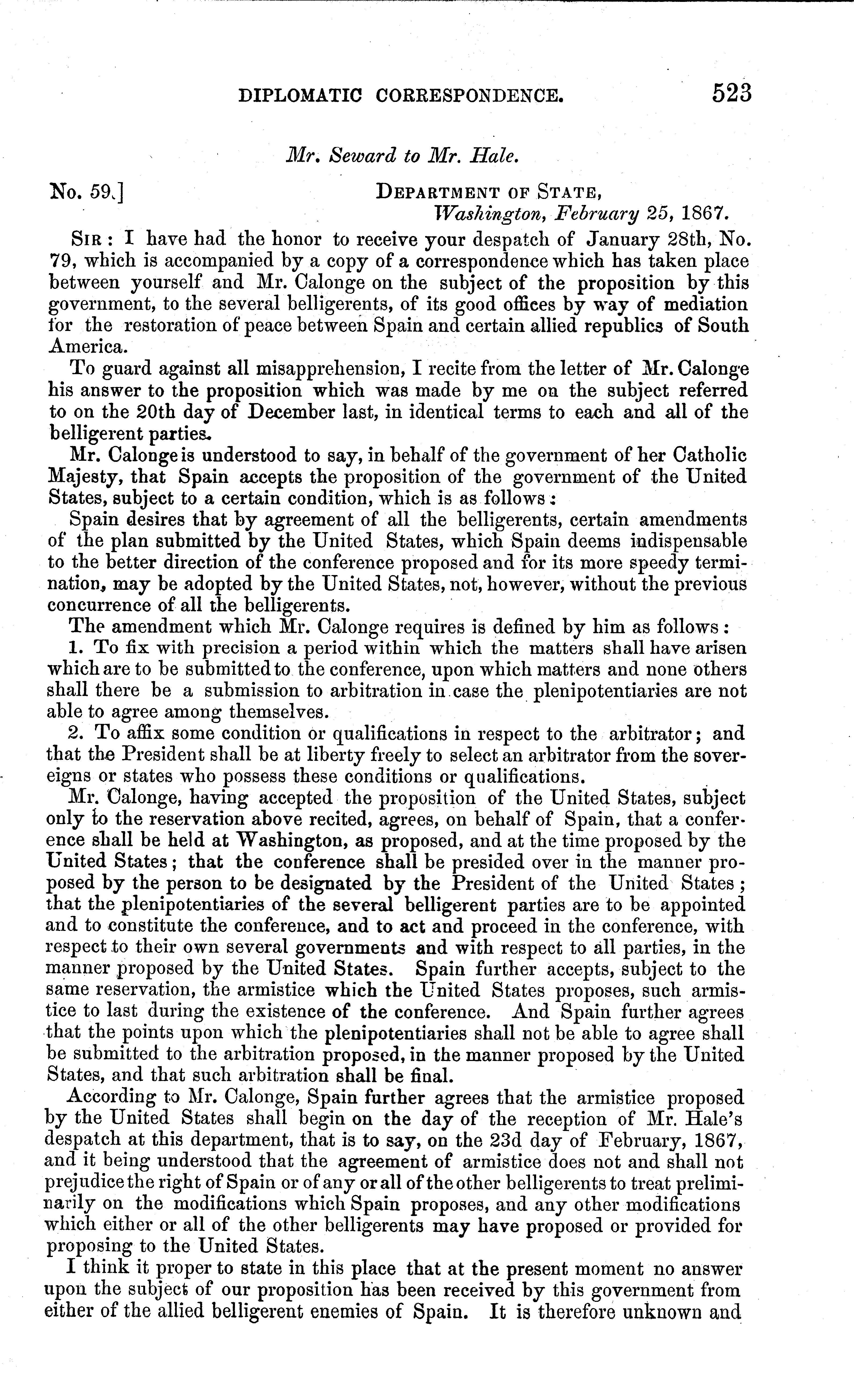 DIPLOMATIC CORRESPONDENCE. 523

Mr. Seward to Mr. Hale.

No. 59.] DEPARTMENT OF STATE, Washington, February 25, 1867.

SIR: I have had the honor to receive your despatch of January 28th, No. 79, which is accompanied by a copy of a correspondence which has taken place between yourself and Mr. Calonge on the subject of the proposition by this government, to the several belligerents, of its good offices by way of mediation for the restoration of peace between Spain and certain allied republics of South America.

To guard against all misapprehension, I recite from the letter of Mr. Calonge his answer to the proposition which was made by me on the subject referred to on the 20th day of December last, in identical terms to each and all of the belligerent parties.

Mr. Calonge is understood to say, in behalf of the government of her Catholic Majesty, that Spain accepts the proposition of the government of the United States, subject to a certain condition, which is as follows:

Spain desires that by agreement of all the belligerents, certain amendments of the plan submitted by the United States, which Spain deems indispensable to the better direction of the conference proposed and for its more speedy termination, may be adopted by the United States, not, however, without the previous concurrence of all the belligerents.

The amendment which Mr. Calonge requires is defined by him as follows:

1. To fix with precision a period within which the matters shall have arisen which are to be submitted to the conference, upon which matters and none others shall there be a submission to arbitration in case the plenipotentiaries are not able to agree among themselves.

2. To affix some condition or qualifications in respect to the arbitrator; and that the President shall be at liberty freely to select an arbitrator from the sovereigns or states who possess these conditions or qualifications.

Mr. Calonge, having accepted the proposition of the United States, subject only to the reservation above recited, agrees, on behalf of Spain, that a conference shall be held at Washington, as proposed, and at the time proposed by the United States; that the conference shall be presided over in the manner proposed by the person to be designated by the President of the United States; that the plenipotentiaries of the several belligerent parties are to be appointed and to constitute the conference, and to act and proceed in the conference, with respect to their own several governments and with respect to all parties, in the manner proposed by the United States. Spain further accepts, subject to the same reservation, the armistice which the United States proposes, such armistice to last during the existence of the conference. And Spain further agrees that the points upon which the plenipotentiaries shall not be able to agree shall be submitted to the arbitration proposed, in the manner proposed by the United States, and that such arbitration shall be final.

According to Mr. Calonge, Spain further agrees that the armistice proposed by the United States shall begin on the day of the reception of Mr. Hale's despatch at this department, that is to say, on the 23d day of February, 1867, and it being understood that the agreement of armistice does not and shall not prejudice the right of Spain or of any or all of the other belligerents to treat preliminarily on the modifications which Spain proposes, and any other modifications which either or all of the other belligerents may have proposed or provided for proposing to the United States.

I think it proper to state in this place that at the present moment no answer upon the subject of our proposition has been received by this government from either of the allied belligerent enemies of Spain. It is therefore unknown and